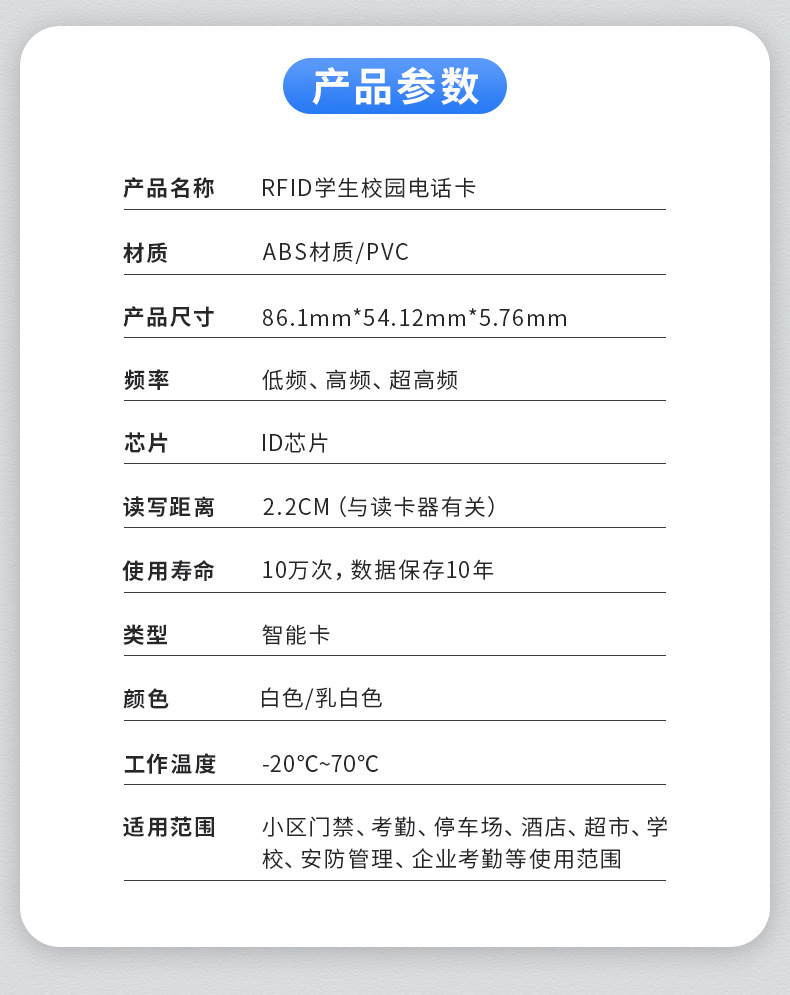 产品参数

产品名称 RFID学生校园电话卡

材质 ABS材质/PVC

产品尺寸 86.1mm*54.12mm*5.76mm

频率 低频、高频、超高频

芯片 ID芯片

读写距离 2.2CM（与读卡器有关）

使用寿命 10万次，数据保存10年

类型 智能卡

颜色 白色/乳白色

工作温度 -20℃~70℃

适用范围 小区门禁、考勤、停车场、酒店、超市、学校、安防管理、企业考勤等使用范围